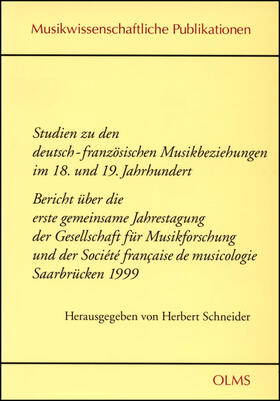 Musikwissenschaftliche Publikationen

Studien zu den deutsch-französischen Musikbeziehungen im 18. und 19. Jahrhundert

Bericht über die erste gemeinsame Jahrestagung der Gesellschaft für Musikforschung und der Société française de musicologie Saarbrücken 1999

Herausgegeben von Herbert Schneider

OLMS